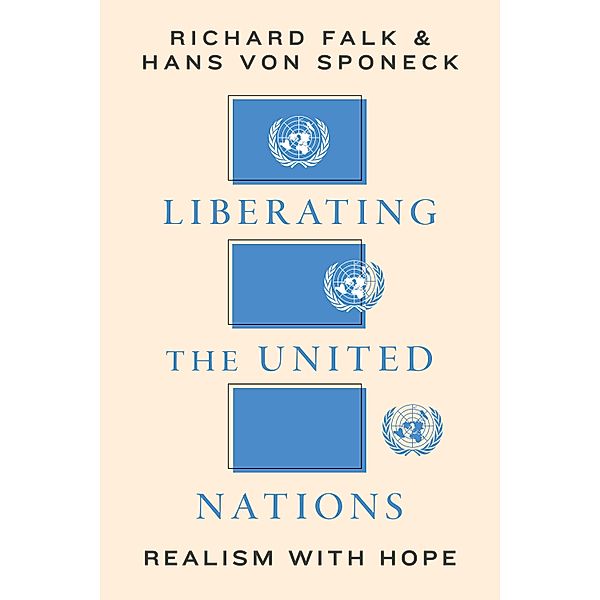 RICHARD FALK &
HANS VON SPONECK

LIBERATING

THE UNITED

NATIONS

REALISM WITH HOPE